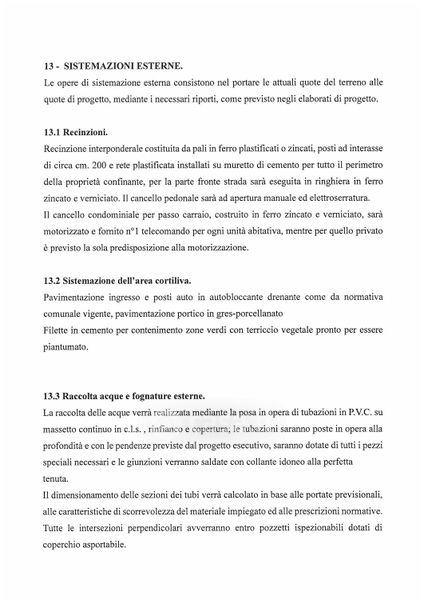 13 - SISTEMAZIONI ESTERNE.
Le opere di sistemazione esterna consistono nel portare le attuali quote del terreno alle quote di progetto, mediante i necessari riporti, come previsto negli elaborati di progetto.

13.1 Recinzioni.
Recinzione interponderale costituita da pali in ferro plastificati o zincati, posti ad interasse di circa cm. 200 e rete plastificata installati su muretto di cemento per tutto il perimetro della proprietà confinante, per la parte fronte strada sarà eseguita in ringhiera in ferro zincato e verniciato. Il cancello pedonale sarà ad apertura manuale ed elettroserratura.
Il cancello condominiale per passo carraio, costruito in ferro zincato e verniciato, sarà motorizzato e fornito n°1 telecomando per ogni unità abitativa, mentre per quello privato è previsto la sola predisposizione alla motorizzazione.

13.2 Sistemazione dell'area cortiliva.
Pavimentazione ingresso e posti auto in autobloccante drenante come da normativa comunale vigente, pavimentazione portico in gres-porcellanato
Filette in cemento per contenimento zone verdi con terriccio vegetale pronto per essere piantumato.

13.3 Raccolta acque e fognature esterne.
La raccolta delle acque verrà realizzata mediante la posa in opera di tubazioni in P.V.C. su massetto continuo in c.l.s. , rinfianco e copertura; le tubazioni saranno poste in opera alla profondità e con le pendenze previste dal progetto esecutivo, saranno dotate di tutti i pezzi speciali necessari e le giunzioni verranno saldate con collante idoneo alla perfetta tenuta.
Il dimensionamento delle sezioni dei tubi verrà calcolato in base alle portate previsionali, alle caratteristiche di scorrevolezza del materiale impiegato ed alle prescrizioni normative. Tutte le intersezioni perpendicolari avverranno entro pozzetti ispezionabili dotati di coperchio asportabile.